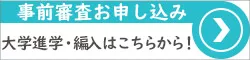 事前審査お申し込み

大学進学・編入はこちらから！